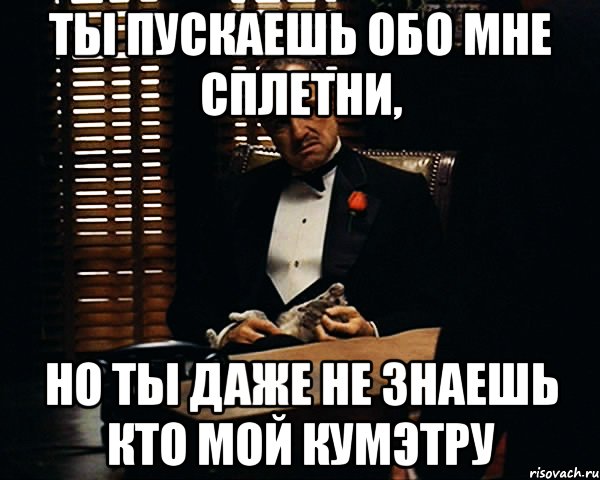 ТЫ ПУСКАЕШЬ ОБО МНЕ СПЛЕТНИ,

НО ТЫ ДАЖЕ НЕ ЗНАЕШЬ КТО МОЙ КУМЭТРУ

risovach.ru